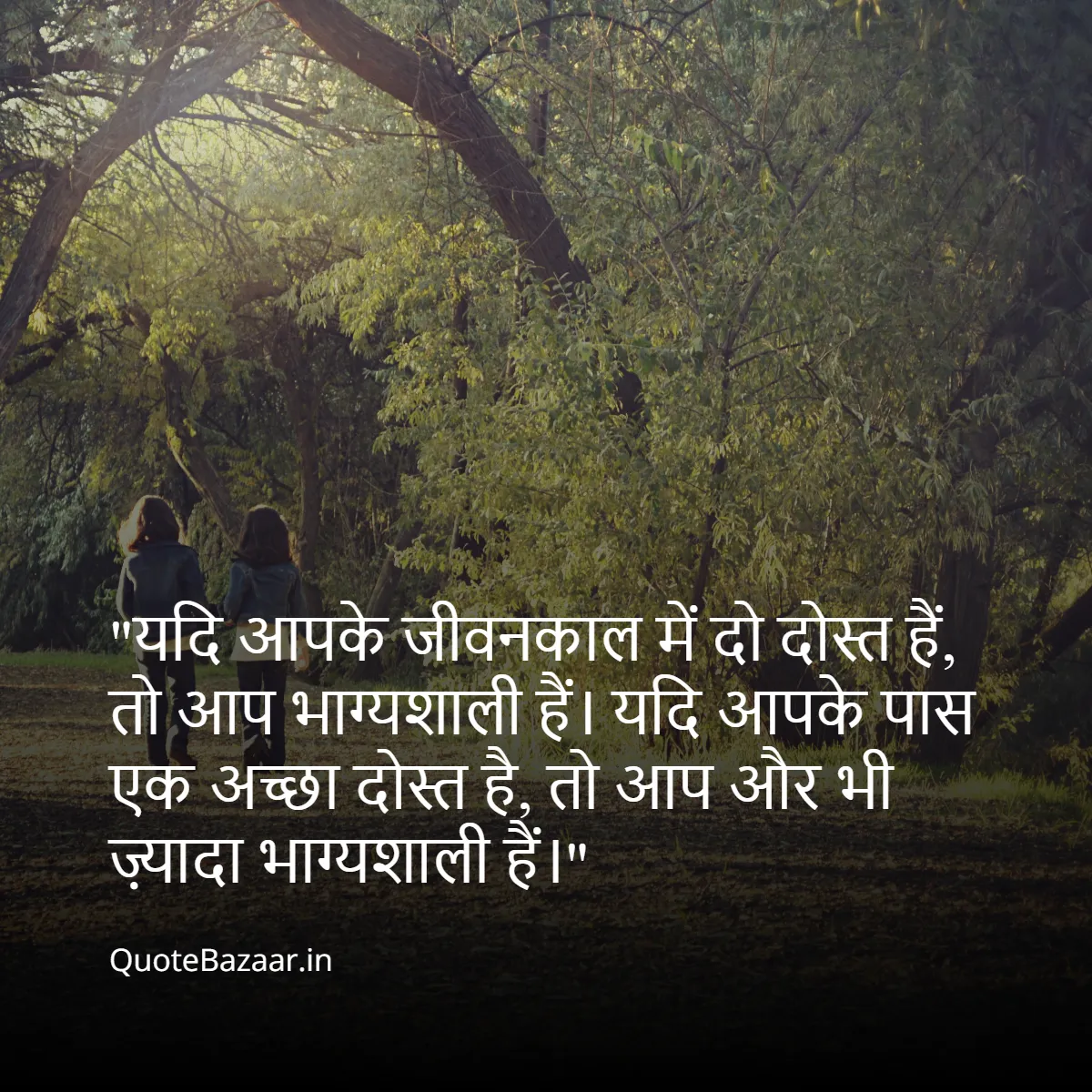 "यदि आपके जीवनकाल में दो दोस्त हैं, तो आप भाग्यशाली हैं। यदि आपके पास एक अच्छा दोस्त है, तो आप और भी ज़्यादा भाग्यशाली हैं।"

QuoteBazaar.in